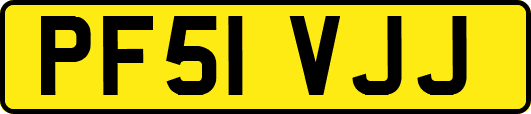 PF51 VJJ